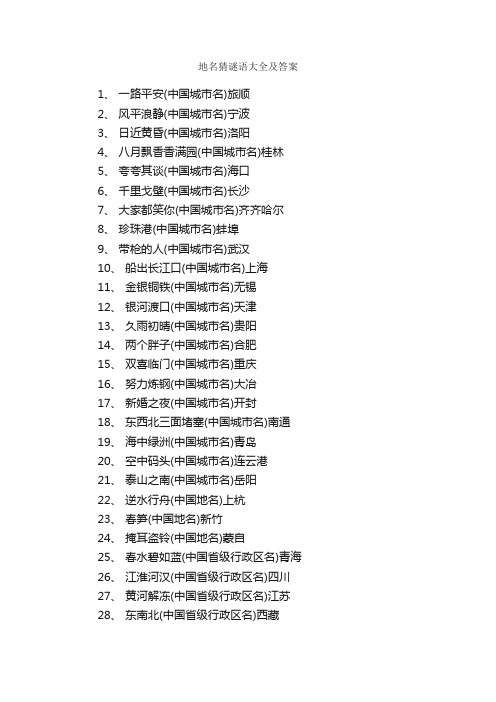 地名猜谜语大全及答案

1、 一路平安(中国城市名)旅顺
2、 风平浪静(中国城市名)宁波
3、 日近黄昏(中国城市名)洛阳
4、 八月飘香香满园(中国城市名)桂林
5、 夸夸其谈(中国城市名)海口
6、 千里戈壁(中国城市名)长沙
7、 大家都笑你(中国城市名)齐齐哈尔
8、 珍珠港(中国城市名)蚌埠
9、 带枪的人(中国城市名)武汉
10、 船出长江口(中国城市名)上海
11、 金银铜铁(中国城市名)无锡
12、 银河渡口(中国城市名)天津
13、 久雨初晴(中国城市名)贵阳
14、 两个胖子(中国城市名)合肥
15、 双喜临门(中国城市名)重庆
16、 努力炼钢(中国城市名)大冶
17、 新婚之夜(中国城市名)开封
18、 东西北三面堵塞(中国城市名)南通
19、 海中绿洲(中国城市名)青岛
20、 空中码头(中国城市名)连云港
21、 泰山之南(中国城市名)岳阳
22、 逆水行舟(中国地名)上杭
23、 春笋(中国地名)新竹
24、 掩耳盗铃(中国地名)蒙自
25、 春水碧如蓝(中国省级行政区名)青海
26、 江淮河汉(中国省级行政区名)四川
27、 黄河解冻(中国省级行政区名)江苏
28、 东南北(中国省级行政区名)西藏